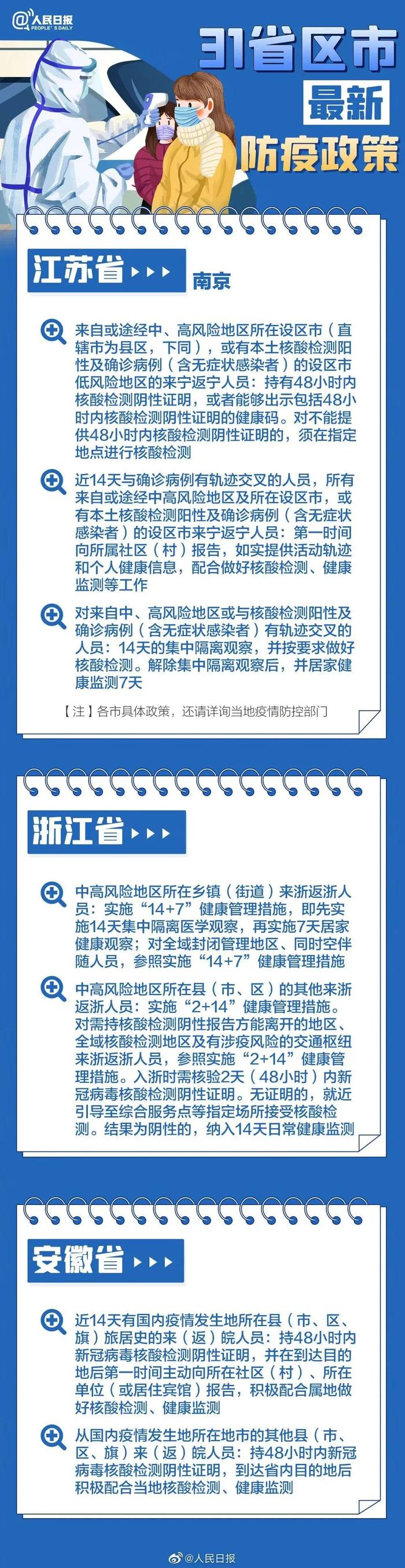 @人民日报 PEOPLE'S DAILY

31省区市
最新
防疫政策

江苏省
南京

来自或途经中、高风险地区所在设区市（直辖市为县区，下同），或有本土核酸检测阳性及确诊病例（含无症状感染者）的设区市低风险地区的来宁返宁人员：持有48小时内核酸检测阴性证明，或者能够出示包括48小时内核酸检测阴性证明的健康码。对不能提供48小时内核酸检测阴性证明的，须在指定地点进行核酸检测

近14天与确诊病例有轨迹交叉的人员，所有来自或途经中高风险地区及所在设区市，或有本土核酸检测阳性及确诊病例（含无症状感染者）的设区市来宁返宁人员：第一时间向所属社区（村）报告，如实提供活动轨迹和个人健康信息，配合做好核酸检测、健康监测等工作

对来自中、高风险地区或与核酸检测阳性及确诊病例（含无症状感染者）有轨迹交叉的人员：14天的集中隔离观察，并按要求做好核酸检测。解除集中隔离观察后，并居家健康监测7天

【注】各市具体政策，还请详询当地疫情防控部门

浙江省

中高风险地区所在乡镇（街道）来浙返浙人员：实施“14+7”健康管理措施，即先实施14天集中隔离医学观察，再实施7天居家健康观察；对全域封闭管理地区、同时空伴随人员，参照实施“14+7”健康管理措施

中高风险地区所在县（市、区）的其他来浙返浙人员：实施“2+14”健康管理措施。对需持核酸检测阴性报告方能离开的地区、全域核酸检测地区及有涉疫风险的交通枢纽来浙返浙人员，参照实施“2+14”健康管理措施。入浙时需核验2天（48小时）内新冠病毒核酸检测阴性证明。无证明的，就近引导至综合服务点等指定场所接受核酸检测。结果为阴性的，纳入14天日常健康监测

安徽省

近14天有国内疫情发生地所在县（市、区、旗）旅居史的来（返）皖人员：持48小时内新冠病毒核酸检测阴性证明，并在到达目的地后第一时间主动向所在社区（村）、所在单位（或居住宾馆）报告，积极配合属地做好核酸检测、健康监测

从国内疫情发生地所在地市的其他县（市、区、旗）来（返）皖人员：持48小时内新冠病毒核酸检测阴性证明，到达省内目的地后积极配合当地核酸检测、健康监测

@人民日报